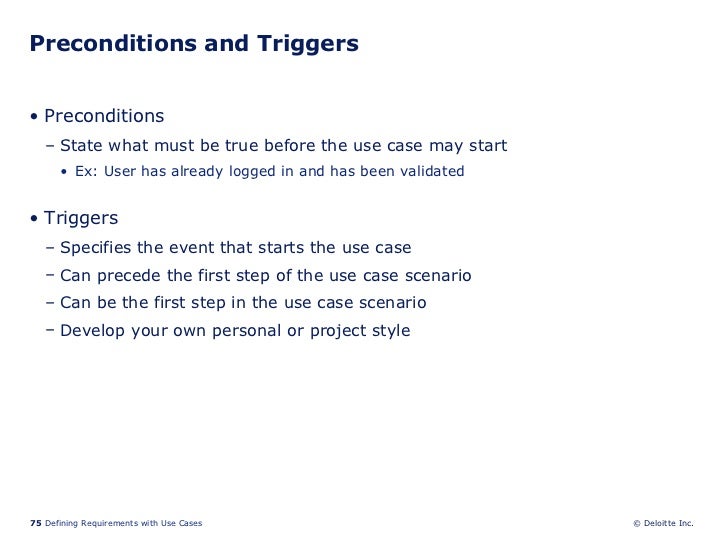 Preconditions and Triggers

• Preconditions
– State what must be true before the use case may start
• Ex: User has already logged in and has been validated

• Triggers
– Specifies the event that starts the use case
– Can precede the first step of the use case scenario
– Can be the first step in the use case scenario
– Develop your own personal or project style

75 Defining Requirements with Use Cases

© Deloitte Inc.